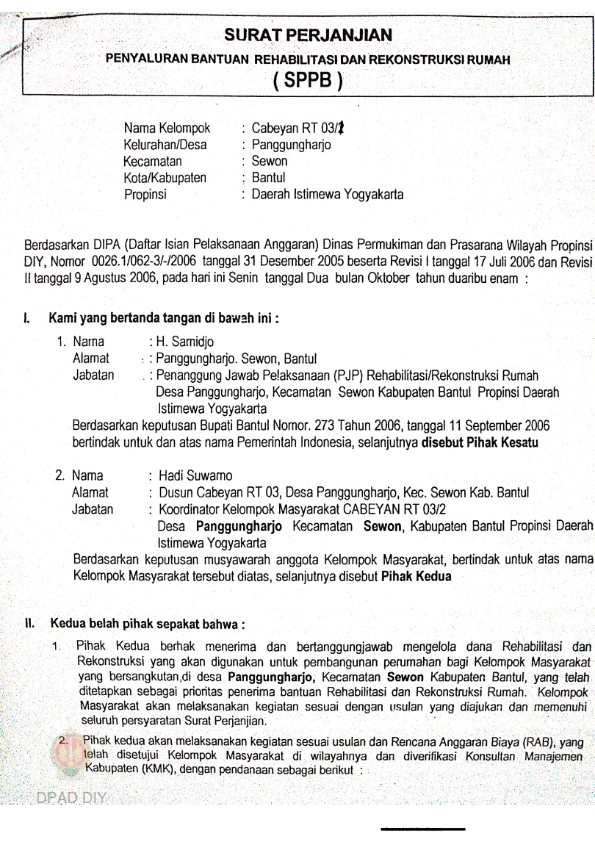 SURAT PERJANJIAN
PENYALURAN BANTUAN REHABILITASI DAN REKONSTRUKSI RUMAH
( SPPB )

Nama Kelompok : Cabeyan RT 03/2
Kelurahan/Desa : Panggungharjo
Kecamatan : Sewon
Kota/Kabupaten : Bantul
Propinsi : Daerah Istimewa Yogyakarta

Berdasarkan DIPA (Daftar Isian Pelaksanaan Anggaran) Dinas Permukiman dan Prasarana Wilayah Propinsi DIY, Nomor 0026.1/062-3/-/2006 tanggal 31 Desember 2005 beserta Revisi I tanggal 17 Juli 2006 dan Revisi II tanggal 9 Agustus 2006, pada hari ini Senin tanggal Dua bulan Oktober tahun duaribu enam :

I. Kami yang bertanda tangan di bawah ini :

1. Nama : H. Samidjo
Alamat : Panggungharjo. Sewon, Bantul
Jabatan : Penanggung Jawab Pelaksanaan (PJP) Rehabilitasi/Rekonstruksi Rumah Desa Panggungharjo, Kecamatan Sewon Kabupaten Bantul Propinsi Daerah Istimewa Yogyakarta
Berdasarkan keputusan Bupati Bantul Nomor. 273 Tahun 2006, tanggal 11 September 2006 bertindak untuk dan atas nama Pemerintah Indonesia, selanjutnya disebut Pihak Kesatu

2. Nama : Hadi Suwarno
Alamat : Dusun Cabeyan RT 03, Desa Panggungharjo, Kec. Sewon Kab. Bantul
Jabatan : Koordinator Kelompok Masyarakat CABEYAN RT 03/2 Desa Panggungharjo Kecamatan Sewon, Kabupaten Bantul Propinsi Daerah Istimewa Yogyakarta
Berdasarkan keputusan musyawarah anggota Kelompok Masyarakat, bertindak untuk atas nama Kelompok Masyarakat tersebut diatas, selanjutnya disebut Pihak Kedua

II. Kedua belah pihak sepakat bahwa :

1. Pihak Kedua berhak menerima dan bertanggungjawab mengelola dana Rehabilitasi dan Rekonstruksi yang akan digunakan untuk pembangunan perumahan bagi Kelompok Masyarakat yang bersangkutan,di desa Panggungharjo, Kecamatan Sewon Kabupaten Bantul, yang telah ditetapkan sebagai prioritas penerima bantuan Rehabilitasi dan Rekonstruksi Rumah. Kelompok Masyarakat akan melaksanakan kegiatan sesuai dengan usulan yang diajukan dan memenuhi seluruh persyaratan Surat Perjanjian.

2. Pihak kedua akan melaksanakan kegiatan sesuai usulan dan Rencana Anggaran Biaya (RAB), yang telah disetujui Kelompok Masyarakat di wilayahnya dan diverifikasi Konsultan Manajemen Kabupaten (KMK), dengan pendanaan sebagai berikut :

DPAD DIY